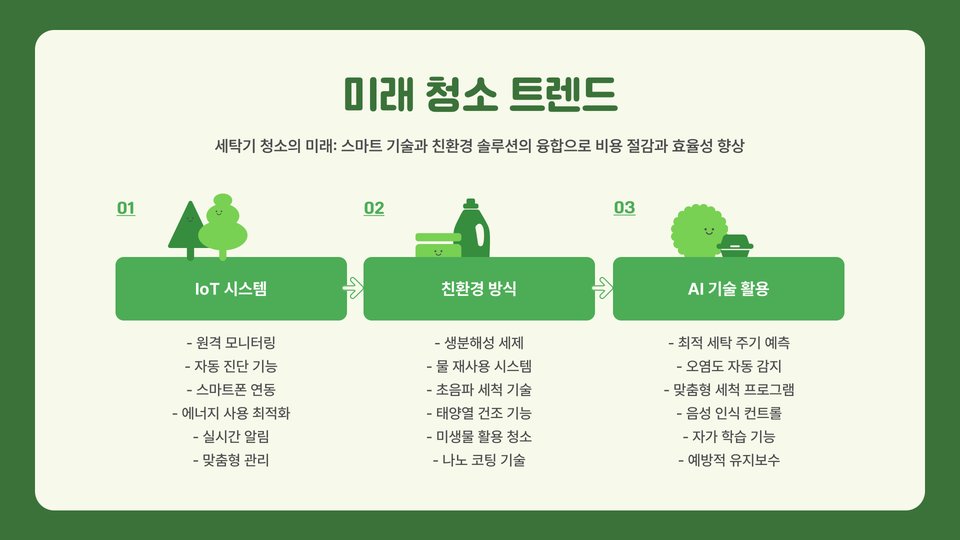 미래 청소 트렌드

세탁기 청소의 미래: 스마트 기술과 친환경 솔루션의 융합으로 비용 절감과 효율성 향상

01

IoT 시스템

- 원격 모니터링
- 자동 진단 기능
- 스마트폰 연동
- 에너지 사용 최적화
- 실시간 알림
- 맞춤형 관리

02

친환경 방식

- 생분해성 세제
- 물 재사용 시스템
- 초음파 세척 기술
- 태양열 건조 기능
- 미생물 활용 청소
- 나노 코팅 기술

03

AI 기술 활용

- 최적 세탁 주기 예측
- 오염도 자동 감지
- 맞춤형 세척 프로그램
- 음성 인식 컨트롤
- 자가 학습 기능
- 예방적 유지보수